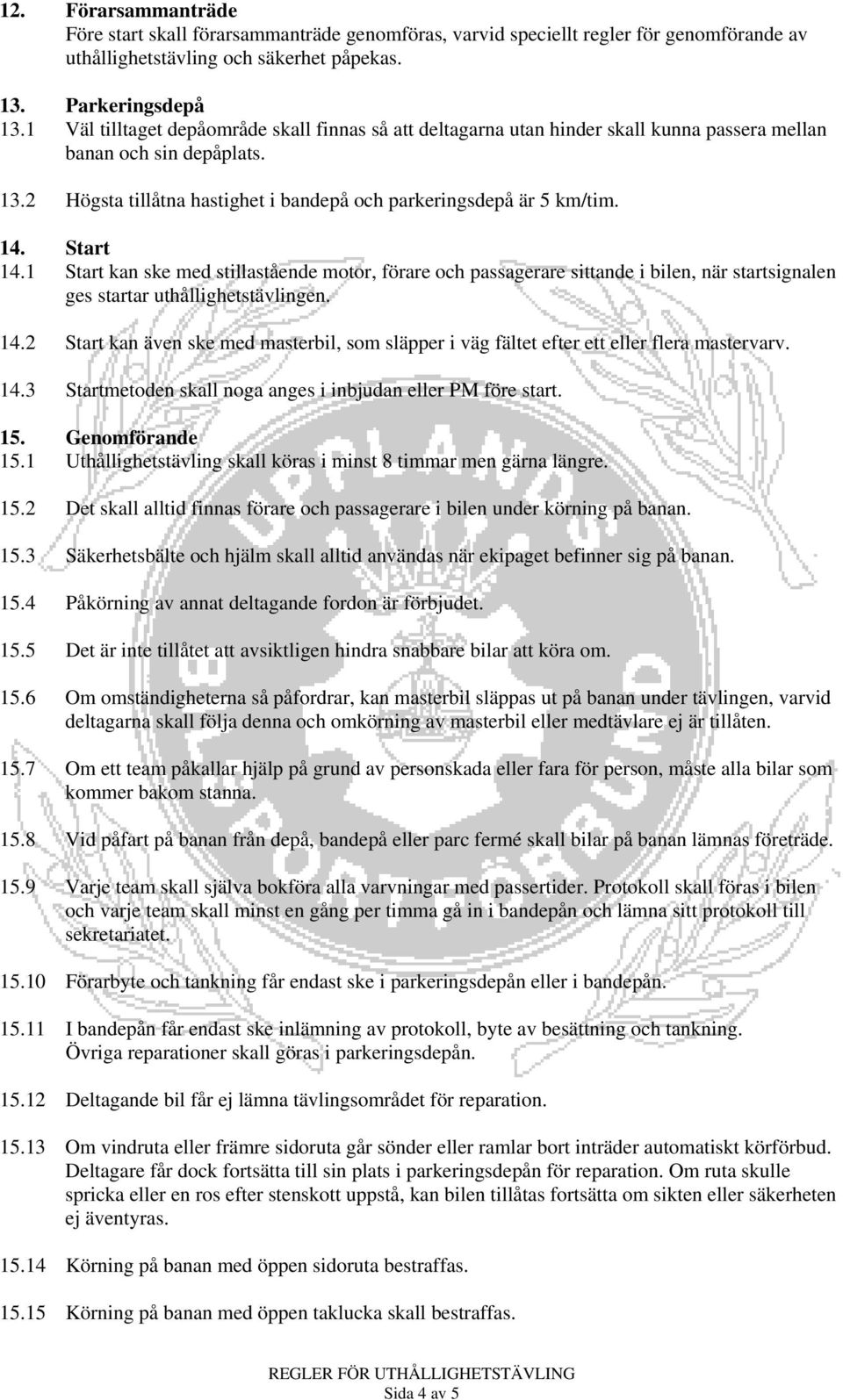 12. Förarsammanträde
Före start skall förarsammanträde genomföras, varvid speciellt regler för genomförande av uthållighetstävling och säkerhet påpekas.

13. Parkeringsdepå
13.1 Väl tilltaget depåområde skall finnas så att deltagarna utan hinder skall kunna passera mellan banan och sin depåplats.

13.2 Högsta tillåtna hastighet i bandepå och parkeringsdepå är 5 km/tim.

14. Start
14.1 Start kan ske med stillastående motor, förare och passagerare sittande i bilen, när startsignalen ges startar uthållighetstävlingen.

14.2 Start kan även ske med masterbil, som släpper i väg fältet efter ett eller flera mastervarv.

14.3 Startmetoden skall noga anges i inbjudan eller PM före start.

15. Genomförande
15.1 Uthållighetstävling skall köras i minst 8 timmar men gärna längre.

15.2 Det skall alltid finnas förare och passagerare i bilen under körning på banan.

15.3 Säkerhetsbälte och hjälm skall alltid användas när ekipaget befinner sig på banan.

15.4 Påkörning av annat deltagande fordon är förbjudet.

15.5 Det är inte tillåtet att avsiktligen hindra snabbare bilar att köra om.

15.6 Om omständigheterna så påfordrar, kan masterbil släppas ut på banan under tävlingen, varvid deltagarna skall följa denna och omkörning av masterbil eller medtävlare ej är tillåten.

15.7 Om ett team påkallar hjälp på grund av personskada eller fara för person, måste alla bilar som kommer bakom stanna.

15.8 Vid påfart på banan från depå, bandepå eller parc fermé skall bilar på banan lämnas företräde.

15.9 Varje team skall själva bokföra alla varvningar med passertider. Protokoll skall föras i bilen och varje team skall minst en gång per timma gå in i bandepån och lämna sitt protokoll till sekretariatet.

15.10 Förarbyte och tankning får endast ske i parkeringsdepån eller i bandepån.

15.11 I bandepån får endast ske inlämning av protokoll, byte av besättning och tankning. Övriga reparationer skall göras i parkeringsdepån.

15.12 Deltagande bil får ej lämna tävlingsområdet för reparation.

15.13 Om vindruta eller främre sidoruta går sönder eller ramlar bort inträder automatiskt körförbud. Deltagare får dock fortsätta till sin plats i parkeringsdepån för reparation. Om ruta skulle spricka eller en ros efter stenskott uppstå, kan bilen tillåtas fortsätta om sikten eller säkerheten ej äventyras.

15.14 Körning på banan med öppen sidoruta bestraffas.

15.15 Körning på banan med öppen taklucka skall bestraffas.

REGLER FÖR UTHÅLLIGHETSTÄVLING
Sida 4 av 5